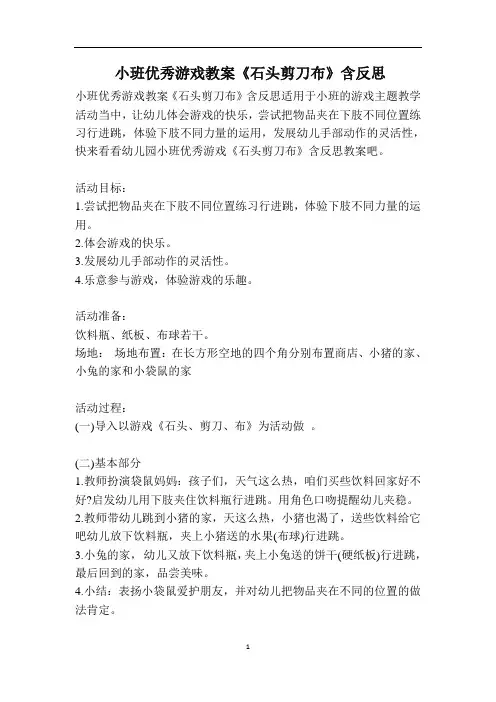 小班优秀游戏教案《石头剪刀布》含反思

小班优秀游戏教案《石头剪刀布》含反思适用于小班的游戏主题教学活动当中，让幼儿体会游戏的快乐，尝试把物品夹在下肢不同位置练习行进跳，体验下肢不同力量的运用，发展幼儿手部动作的灵活性，快来看看幼儿园小班优秀游戏《石头剪刀布》含反思教案吧。

活动目标：
1.尝试把物品夹在下肢不同位置练习行进跳，体验下肢不同力量的运用。
2.体会游戏的快乐。
3.发展幼儿手部动作的灵活性。
4.乐意参与游戏，体验游戏的乐趣。

活动准备：
饮料瓶、纸板、布球若干。
场地： 场地布置：在长方形空地的四个角分别布置商店、小猪的家、小兔的家和小袋鼠的家

活动过程：
(一)导入以游戏《石头、剪刀、布》为活动做 。

(二)基本部分
1.教师扮演袋鼠妈妈：孩子们，天气这么热，咱们买些饮料回家好不好?启发幼儿用下肢夹住饮料瓶行进跳。用角色口吻提醒幼儿夹稳。
2.教师带幼儿跳到小猪的家，天这么热，小猪也渴了，送些饮料给它吧幼儿放下饮料瓶，夹上小猪送的水果(布球)行进跳。
3.小兔的家， 幼儿又放下饮料瓶，夹上小兔送的饼干(硬纸板)行进跳，最后回到的家，品尝美味。
4.小结：表扬小袋鼠爱护朋友，并对幼儿把物品夹在不同的位置的做法肯定。

1